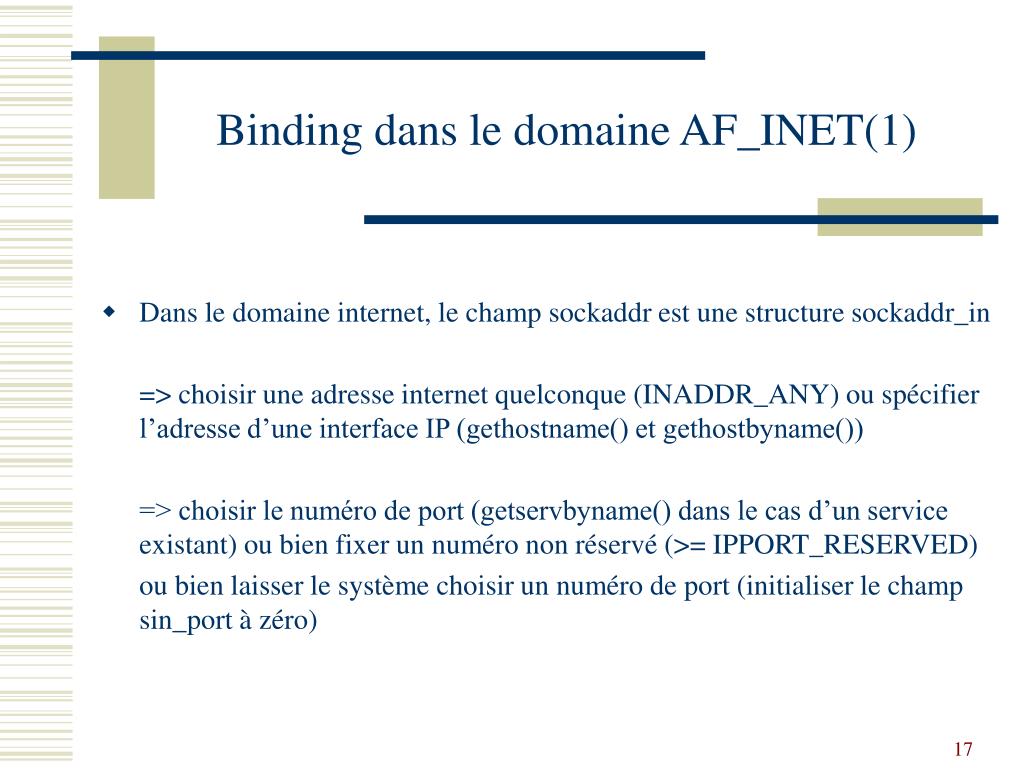 Binding dans le domaine AF_INET(1)

Dans le domaine internet, le champ sockaddr est une structure sockaddr_in

=> choisir une adresse internet quelconque (INADDR_ANY) ou spécifier l’adresse d’une interface IP (gethostname() et gethostbyname())

=> choisir le numéro de port (getservbyname() dans le cas d’un service existant) ou bien fixer un numéro non réservé (>= IPPORT_RESERVED)

ou bien laisser le système choisir un numéro de port (initialiser le champ sin_port à zéro)

17